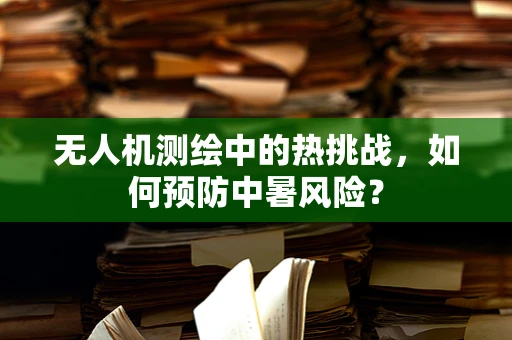 无人机测绘中的热挑战，如何预防中暑风险？